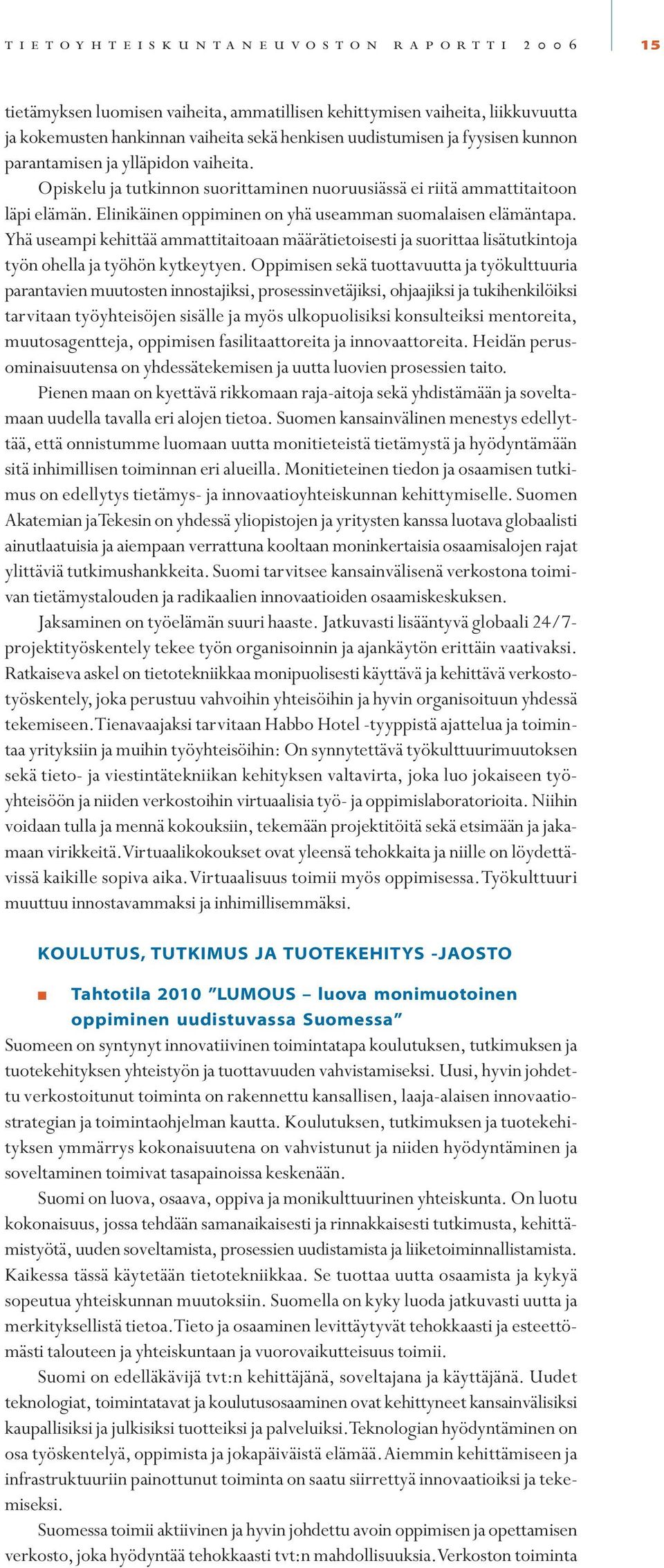 TIETOYHTEISKUNTANEUVOSTON RAPORTTI 2006 15

tietämyksen luomisen vaiheita, ammatillisen kehittymisen vaiheita, liikkuvuutta ja kokemusten hankinnan vaiheita sekä henkisen uudistumisen ja fyysisen kunnon parantamisen ja ylläpidon vaiheita.

Opiskelu ja tutkinnon suorittaminen nuoruusiässä ei riitä ammattitaitoon läpi elämän. Elinikäinen oppiminen on yhä useamman suomalaisen elämäntapa. Yhä useampi kehittää ammattitaitoaan määrätietoisesti ja suorittaa lisätutkintoja työn ohella ja työhön kytkeytyen. Oppimisen sekä tuottavuutta ja työkulttuuria parantavien muutosten innostajiksi, prosessinvetäjiksi, ohjaajiksi ja tukihenkilöiksi tarvitaan työyhteisöjen sisälle ja myös ulkopuolisiksi konsulteiksi mentoreita, muutosagentteja, oppimisen fasilitaattoreita ja innovaattoreita. Heidän perusominaisuutensa on yhdessätekemisen ja uutta luovien prosessien taito.

Pienen maan on kyettävä rikkomaan raja-aitoja sekä yhdistämään ja soveltamaan uudella tavalla eri alojen tietoa. Suomen kansainvälinen menestys edellyttää, että onnistumme luomaan uutta monitieteistä tietämystä ja hyödyntämään sitä inhimillisen toiminnan eri alueilla. Monitieteinen tiedon ja osaamisen tutkimus on edellytys tietämys- ja innovaatioyhteiskunnan kehittymiselle. Suomen Akatemian ja Tekesin on yhdessä yliopistojen ja yritysten kanssa luotava globaalisti ainutlaatuisia ja aiempaan verrattuna kooltaan moninkertaisia osaamisalojen rajat ylittäviä tutkimushankkeita. Suomi tarvitsee kansainvälisenä verkostona toimivan tietämystalouden ja radikaalien innovaatioiden osaamiskeskuksen.

Jaksaminen on työelämän suuri haaste. Jatkuvasti lisääntyvä globaali 24/7-projektityöskentely tekee työn organisoinnin ja ajankäytön erittäin vaativaksi. Ratkaiseva askel on tietotekniikkaa monipuolisesti käyttävä ja kehittävä verkostotyöskentely, joka perustuu vahvoihin yhteisöihin ja hyvin organisoituun yhdessä tekemiseen. Tienavaajaksi tarvitaan Habbo Hotel -tyyppistä ajattelua ja toimintaa yrityksiin ja muihin työyhteisöihin: On synnytettävä työkulttuurimuutoksen sekä tieto- ja viestintätekniikan kehityksen valtavirta, joka luo jokaiseen työyhteisöön ja niiden verkostoihin virtuaalisia työ- ja oppimislaboratorioita. Niihin voidaan tulla ja mennä kokouksiin, tekemään projektitöitä sekä etsimään ja jakamaan virikkeitä. Virtuaalikokoukset ovat yleensä tehokkaita ja niille on löydettävissä kaikille sopiva aika. Virtuaalisuus toimii myös oppimisessa. Työkulttuuri muuttuu innostavammaksi ja inhimillisemmäksi.

KOULUTUS, TUTKIMUS JA TUOTEKEHITYS -JAOSTO

Tahtotila 2010 ”LUMOUS – luova monimuotoinen oppiminen uudistuvassa Suomessa”

Suomeen on syntynyt innovatiivinen toimintatapa koulutuksen, tutkimuksen ja tuotekehityksen yhteistyön ja tuottavuuden vahvistamiseksi. Uusi, hyvin johdettu verkostoitunut toiminta on rakennettu kansallisen, laaja-alaisen innovaatiostrategian ja toimintaohjelman kautta. Koulutuksen, tutkimuksen ja tuotekehityksen ymmärrys kokonaisuutena on vahvistunut ja niiden hyödyntäminen ja soveltaminen toimivat tasapainoissa keskenään.

Suomi on luova, osaava, oppiva ja monikulttuurinen yhteiskunta. On luotu kokonaisuus, jossa tehdään samanaikaisesti ja rinnakkaisesti tutkimusta, kehittämistyötä, uuden soveltamista, prosessien uudistamista ja liiketoiminnallistamista. Kaikessa tässä käytetään tietotekniikkaa. Se tuottaa uutta osaamista ja kykyä sopeutua yhteiskunnan muutoksiin. Suomella on kyky luoda jatkuvasti uutta ja merkityksellistä tietoa. Tieto ja osaaminen levittäytyvät tehokkaasti ja esteettömästi talouteen ja yhteiskuntaan ja vuorovaikutteisuus toimii.

Suomi on edelläkävijä tvt:n kehittäjänä, soveltajana ja käyttäjänä. Uudet teknologiat, toimintatavat ja koulutusosaaminen ovat kehittyneet kansainvälisiksi kaupallisiksi ja julkisiksi tuotteiksi ja palveluiksi. Teknologian hyödyntäminen on osa työskentelyä, oppimista ja jokapäiväistä elämää. Aiemmin kehittämiseen ja infrastruktuuriin painottunut toiminta on saatu siirrettyä innovaatioiksi ja tekemiseksi.

Suomessa toimii aktiivinen ja hyvin johdettu avoin oppimisen ja opettamisen verkosto, joka hyödyntää tehokkaasti tvt:n mahdollisuuksia. Verkoston toiminta